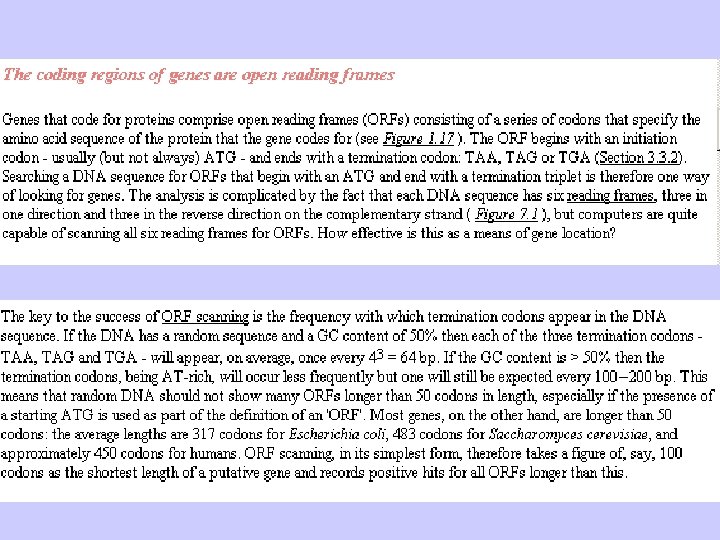 The coding regions of genes are open reading frames

Genes that code for proteins comprise open reading frames (ORFs) consisting of a series of codons that specify the amino acid sequence of the protein that the gene codes for (see Figure 1.17 ). The ORF begins with an initiation codon - usually (but not always) ATG - and ends with a termination codon: TAA, TAG or TGA (Section 3.3.2). Searching a DNA sequence for ORFs that begin with an ATG and end with a termination triplet is therefore one way of looking for genes. The analysis is complicated by the fact that each DNA sequence has six reading frames, three in one direction and three in the reverse direction on the complementary strand ( Figure 7.1 ), but computers are quite capable of scanning all six reading frames for ORFs. How effective is this as a means of gene location?

The key to the success of ORF scanning is the frequency with which termination codons appear in the DNA sequence. If the DNA has a random sequence and a GC content of 50% then each of the three termination codons - TAA, TAG and TGA - will appear, on average, once every $4^3 = 64$ bp. If the GC content is > 50% then the termination codons, being AT-rich, will occur less frequently but one will still be expected every 100–200 bp. This means that random DNA should not show many ORFs longer than 50 codons in length, especially if the presence of a starting ATG is used as part of the definition of an 'ORF'. Most genes, on the other hand, are longer than 50 codons: the average lengths are 317 codons for Escherichia coli, 483 codons for Saccharomyces cerevisiae, and approximately 450 codons for humans. ORF scanning, in its simplest form, therefore takes a figure of, say, 100 codons as the shortest length of a putative gene and records positive hits for all ORFs longer than this.